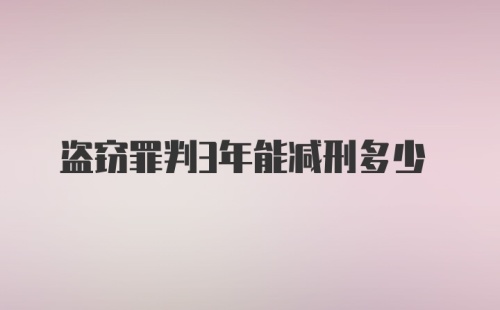 盗窃罪判3年能减刑多少